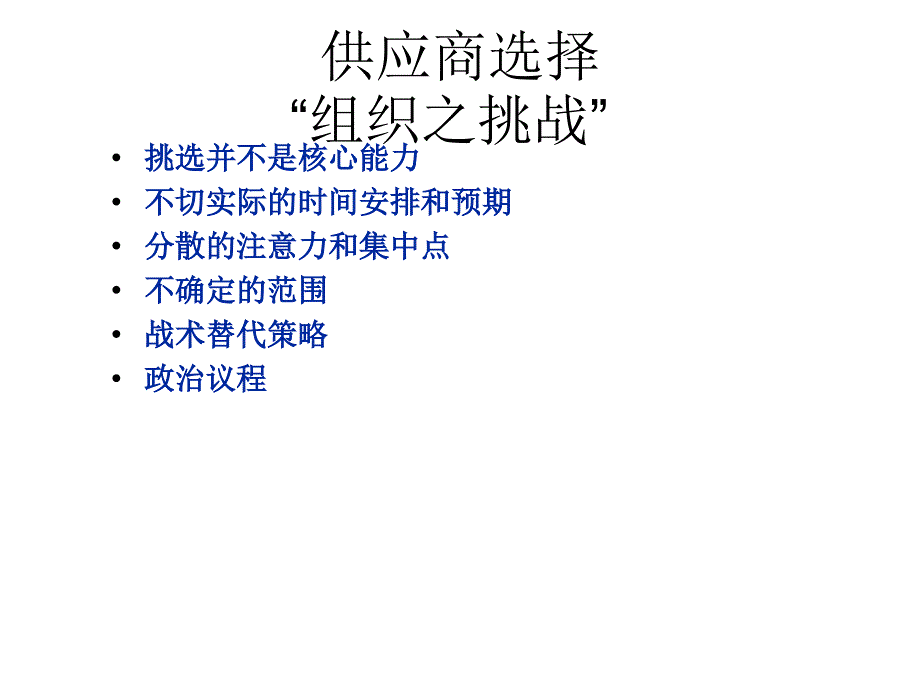 供应商选择
“组织之挑战”

• 挑选并不是核心能力
• 不切实际的时间安排和预期
• 分散的注意力和集中点
• 不确定的范围
• 战术替代策略
• 政治议程